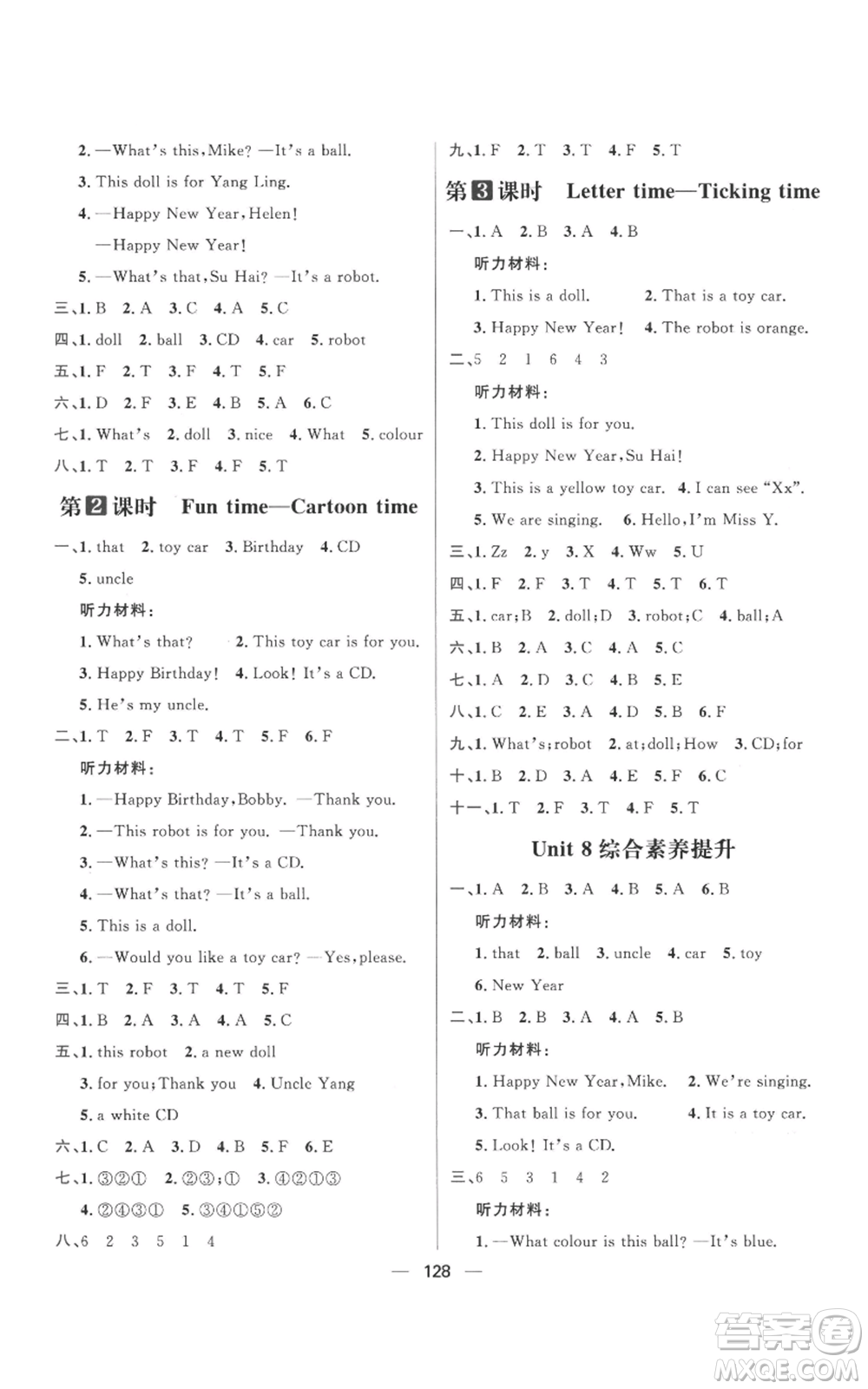 2. —What's this, Mike? —It's a ball.

3. This doll is for Yang Ling.

4. —Happy New Year, Helen!

—Happy New Year!

5. —What's that, Su Hai? —It's a robot.

三、1. B 2. A 3. C 4. A 5. C

四、1. doll 2. ball 3. CD 4. car 5. robot

五、1. F 2. T 3. F 4. T 5. F

六、1. D 2. F 3. E 4. B 5. A 6. C

七、1. What's 2. doll 3. nice 4. What 5. colour

八、1. T 2. T 3. F 4. F 5. T

第2课时 Fun time—Cartoon time

一、1. that 2. toy car 3. Birthday 4. CD 5. uncle

听力材料：

1. What's that? 2. This toy car is for you.

3. Happy Birthday! 4. Look! It's a CD.

5. He's my uncle.

二、1. T 2. F 3. T 4. T 5. F 6. F

听力材料：

1. —Happy Birthday, Bobby. —Thank you.

2. —This robot is for you. —Thank you.

3. —What's this? —It's a CD.

4. —What's that? —It's a ball.

5. This is a doll.

6. —Would you like a toy car? —Yes, please.

三、1. T 2. F 3. T 4. T 5. F

四、1. B 2. A 3. A 4. A 5. C

五、1. this robot 2. a new doll

3. for you; Thank you 4. Uncle Yang

5. a white CD

六、1. C 2. A 3. D 4. B 5. F 6. E

七、1. ③②① 2. ②③;① 3. ④②①③

4. ②④③① 5. ③④①⑤②

八、6 2 3 5 1 4

九、1. F 2. T 3. T 4. F 5. T

第3课时 Letter time—Ticking time

一、1. A 2. B 3. A 4. B

听力材料：

1. This is a doll. 2. That is a toy car.

3. Happy New Year! 4. The robot is orange.

二、5 2 1 6 4 3

听力材料：

1. This doll is for you.

2. Happy New Year, Su Hai!

3. This is a yellow toy car. 4. I can see "Xx".

5. We are singing. 6. Hello, I'm Miss Y.

三、1. Zz 2. y 3. X 4. Ww 5. U

四、1. F 2. F 3. T 4. T 5. T 6. T

五、1. car; B 2. doll; D 3. robot; C 4. ball; A

六、1. B 2. A 3. C 4. A 5. C

七、1. A 2. D 3. C 4. B 5. E

八、1. C 2. E 3. A 4. D 5. B 6. F

九、1. What's; robot 2. at; doll; How 3. CD; for

十、1. B 2. D 3. A 4. E 5. F 6. C

十一、1. T 2. F 3. T 4. F 5. T

Unit 8 综合素养提升

一、1. A 2. B 3. A 4. B 5. A 6. B

听力材料：

1. that 2. ball 3. uncle 4. car 5. toy

6. New Year

二、1. B 2. B 3. A 4. A 5. B

听力材料：

1. Happy New Year, Mike. 2. We're singing.

3. That ball is for you. 4. It is a toy car.

5. Look! It's a CD.

三、6 5 3 1 4 2

听力材料：

1. —What colour is this ball? —It's blue.

— 128 —

答案圈 MXQE.COM